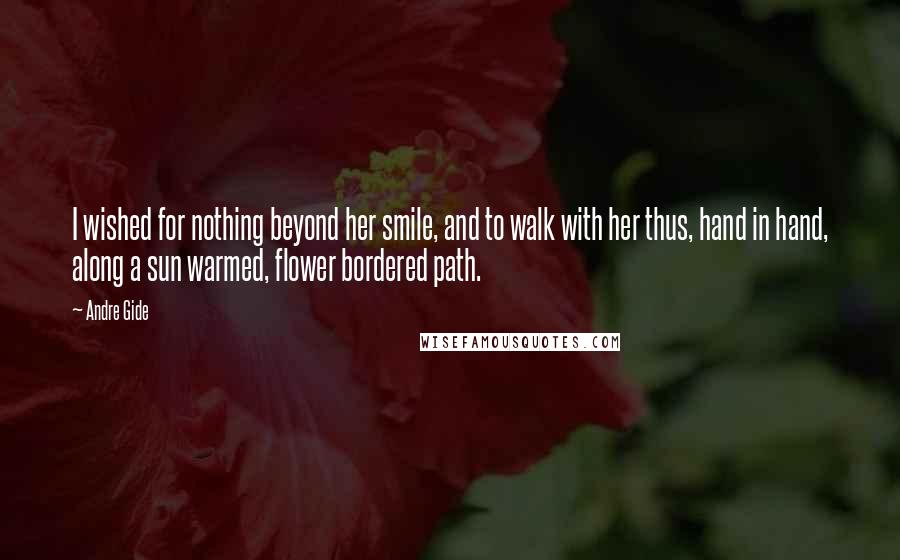 I wished for nothing beyond her smile, and to walk with her thus, hand in hand, along a sun warmed, flower bordered path.

— Andre Gide

WISEFAMOUSQUOTES.COM